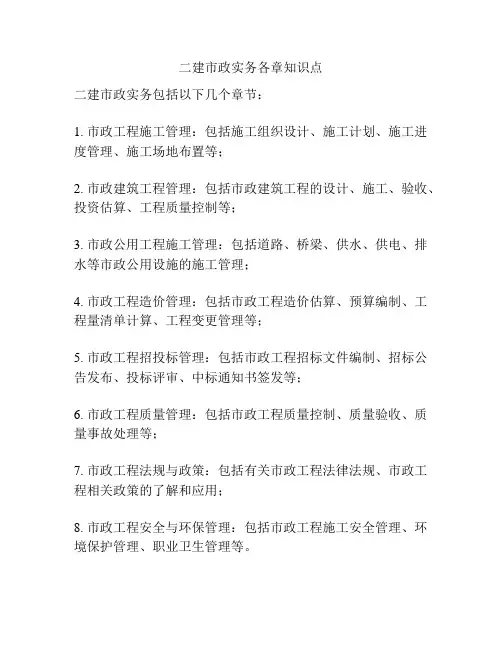 二建市政实务各章知识点

二建市政实务包括以下几个章节：

1. 市政工程施工管理：包括施工组织设计、施工计划、施工进度管理、施工场地布置等；

2. 市政建筑工程管理：包括市政建筑工程的设计、施工、验收、投资估算、工程质量控制等；

3. 市政公用工程施工管理：包括道路、桥梁、供水、供电、排水等市政公用设施的施工管理；

4. 市政工程造价管理：包括市政工程造价估算、预算编制、工程量清单计算、工程变更管理等；

5. 市政工程招投标管理：包括市政工程招标文件编制、招标公告发布、投标评审、中标通知书签发等；

6. 市政工程质量管理：包括市政工程质量控制、质量验收、质量事故处理等；

7. 市政工程法规与政策：包括有关市政工程法律法规、市政工程相关政策的了解和应用；

8. 市政工程安全与环保管理：包括市政工程施工安全管理、环境保护管理、职业卫生管理等。